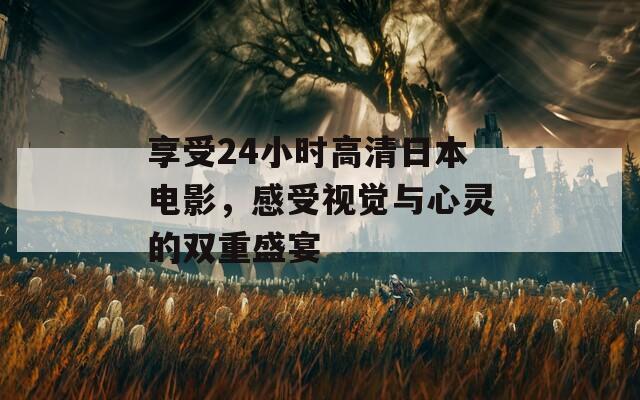 享受24小时高清日本电影，感受视觉与心灵的双重盛宴